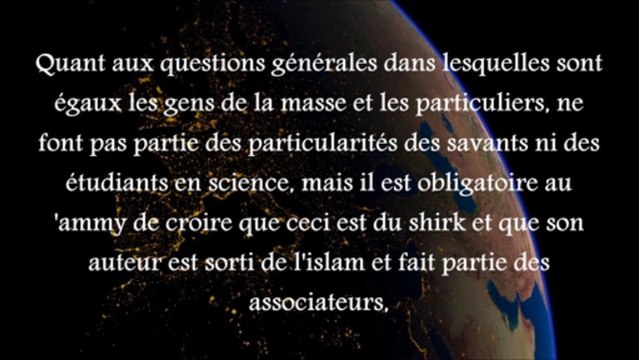 Quant aux questions générales dans lesquelles sont égaux les gens de la masse et les particuliers, ne font pas partie des particularités des savants ni des étudiants en science, mais il est obligatoire au 'ammy de croire que ceci est du shirk et que son auteur est sorti de l'islam et fait partie des associateurs,